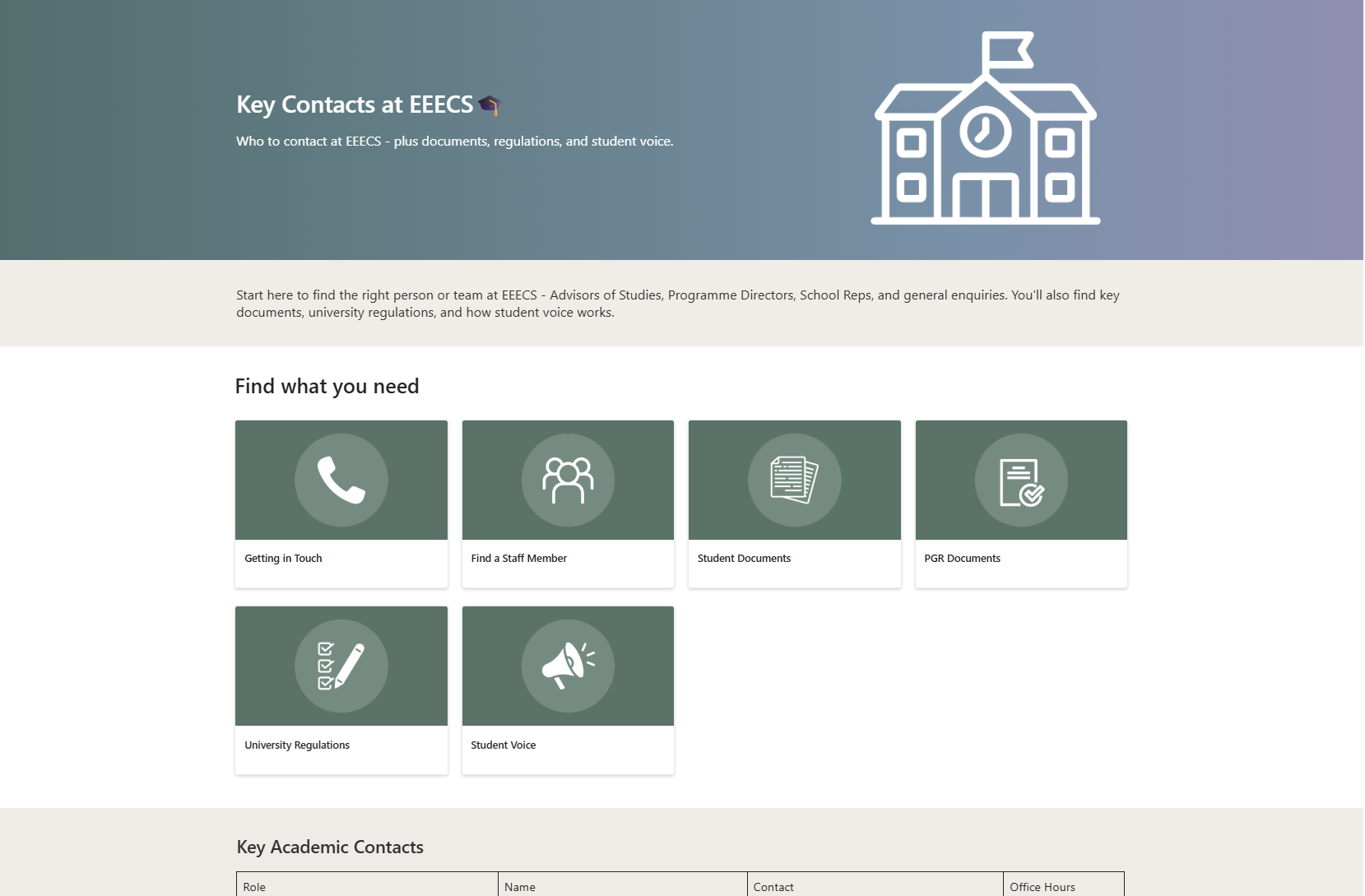 Key Contacts at EEECS 🎓

Who to contact at EEECS - plus documents, regulations, and student voice.

Start here to find the right person or team at EEECS - Advisors of Studies, Programme Directors, School Reps, and general enquiries. You'll also find key documents, university regulations, and how student voice works.

Find what you need

Getting in Touch

Find a Staff Member

Student Documents

PGR Documents

University Regulations

Student Voice

Key Academic Contacts

| Role | Name | Contact | Office Hours |
|---|---|---|---|